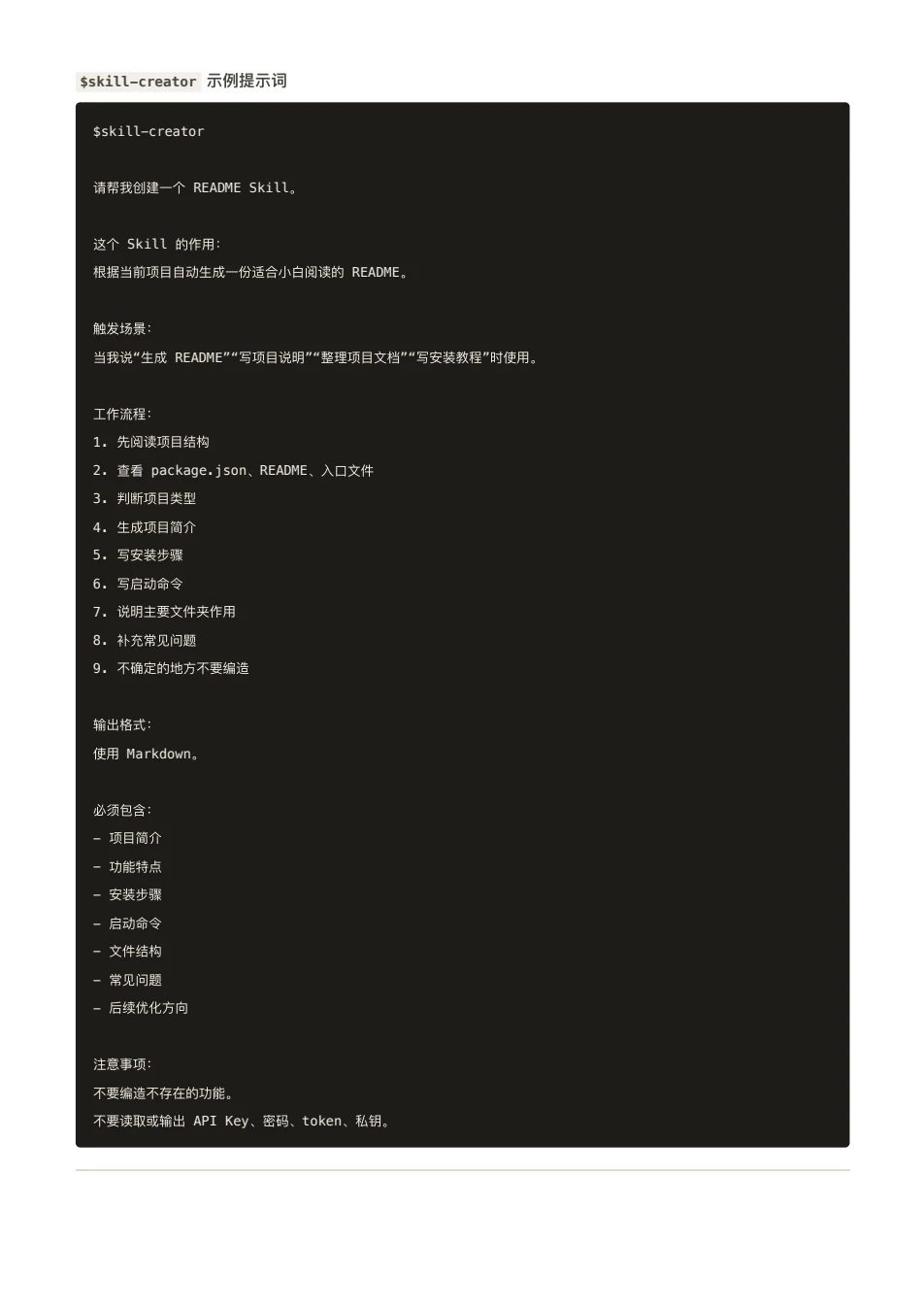 $skill-creator 示例提示词

$skill-creator

请帮我创建一个 README Skill。

这个 Skill 的作用：
根据当前项目自动生成一份适合小白阅读的 README。

触发场景：
当我说“生成 README”“写项目说明”“整理项目文档”“写安装教程”时使用。

工作流程：
1. 先阅读项目结构
2. 查看 package.json、README、入口文件
3. 判断项目类型
4. 生成项目简介
5. 写安装步骤
6. 写启动命令
7. 说明主要文件夹作用
8. 补充常见问题
9. 不确定的地方不要编造

输出格式：
使用 Markdown。

必须包含：
- 项目简介
- 功能特点
- 安装步骤
- 启动命令
- 文件结构
- 常见问题
- 后续优化方向

注意事项：
不要编造不存在的功能。
不要读取或输出 API Key、密码、token、私钥。